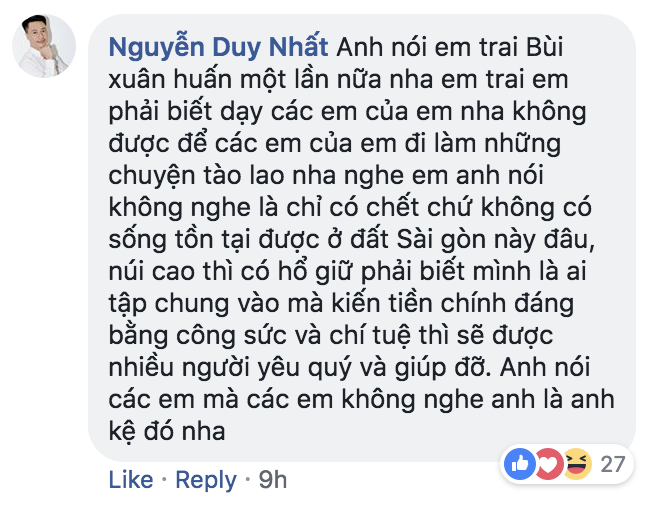 Nguyễn Duy Nhất Anh nói em trai Bùi xuân huấn một lần nữa nha em trai em phải biết dạy các em của em nha không được để các em của em đi làm những chuyện tào lao nha nghe em anh nói không nghe là chỉ có chết chứ không có sống tồn tại được ở đất Sài gòn này đâu, núi cao thì có hổ giữ phải biết mình là ai tập chung vào mà kiến tiền chính đáng bằng công sức và chí tuệ thì sẽ được nhiều người yêu quý và giúp đỡ. Anh nói các em mà các em không nghe anh là anh kệ đó nha

27

Like · Reply · 9h